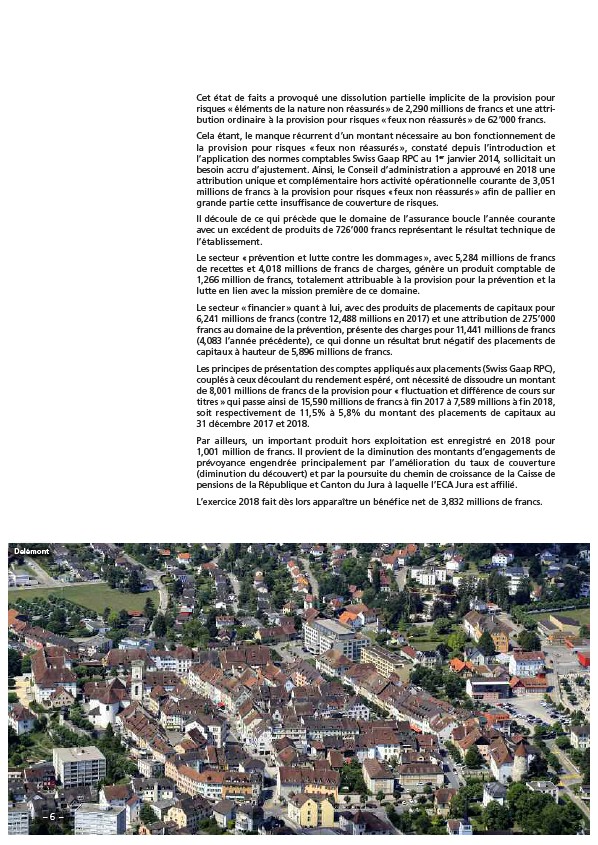 Cet état de faits a provoqué une dissolution partielle implicite de la provision pour risques « éléments de la nature non réassurés » de 2,290 millions de francs et une attribution ordinaire à la provision pour risques « feux non réassurés » de 62'000 francs.

Cela étant, le manque récurrent d'un montant nécessaire au bon fonctionnement de la provision pour risques « feux non réassurés », constaté depuis l'introduction et l'application des normes comptables Swiss Gaap RPC au 1er janvier 2014, sollicitait un besoin accru d'ajustement. Ainsi, le Conseil d'administration a approuvé en 2018 une attribution unique et complémentaire hors activité opérationnelle courante de 3,051 millions de francs à la provision pour risques « feux non réassurés » afin de pallier en grande partie cette insuffisance de couverture de risques.

Il découle de ce qui précède que le domaine de l'assurance boucle l'année courante avec un excédent de produits de 726'000 francs représentant le résultat technique de l'établissement.

Le secteur « prévention et lutte contre les dommages », avec 5,284 millions de francs de recettes et 4,018 millions de francs de charges, génère un produit comptable de 1,266 million de francs, totalement attribuable à la provision pour la prévention et la lutte en lien avec la mission première de ce domaine.

Le secteur « financier » quant à lui, avec des produits de placements de capitaux pour 6,241 millions de francs (contre 12,488 millions en 2017) et une attribution de 275'000 francs au domaine de la prévention, présente des charges pour 11,441 millions de francs (4,083 l'année précédente), ce qui donne un résultat brut négatif des placements de capitaux à hauteur de 5,896 millions de francs.

Les principes de présentation des comptes appliqués aux placements (Swiss Gaap RPC), couplés à ceux découlant du rendement espéré, ont nécessité de dissoudre un montant de 8,001 millions de francs de la provision pour « fluctuation et différence de cours sur titres » qui passe ainsi de 15,590 millions de francs à fin 2017 à 7,589 millions à fin 2018, soit respectivement de 11,5% à 5,8% du montant des placements de capitaux au 31 décembre 2017 et 2018.

Par ailleurs, un important produit hors exploitation est enregistré en 2018 pour 1,001 million de francs. Il provient de la diminution des montants d'engagements de prévoyance engendrée principalement par l'amélioration du taux de couverture (diminution du découvert) et par la poursuite du chemin de croissance de la Caisse de pensions de la République et Canton du Jura à laquelle l'ECA Jura est affilié.

L'exercice 2018 fait dès lors apparaître un bénéfice net de 3,832 millions de francs.

Delémont

– 6 –